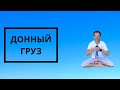 ДОННЫЙ ГРУЗ